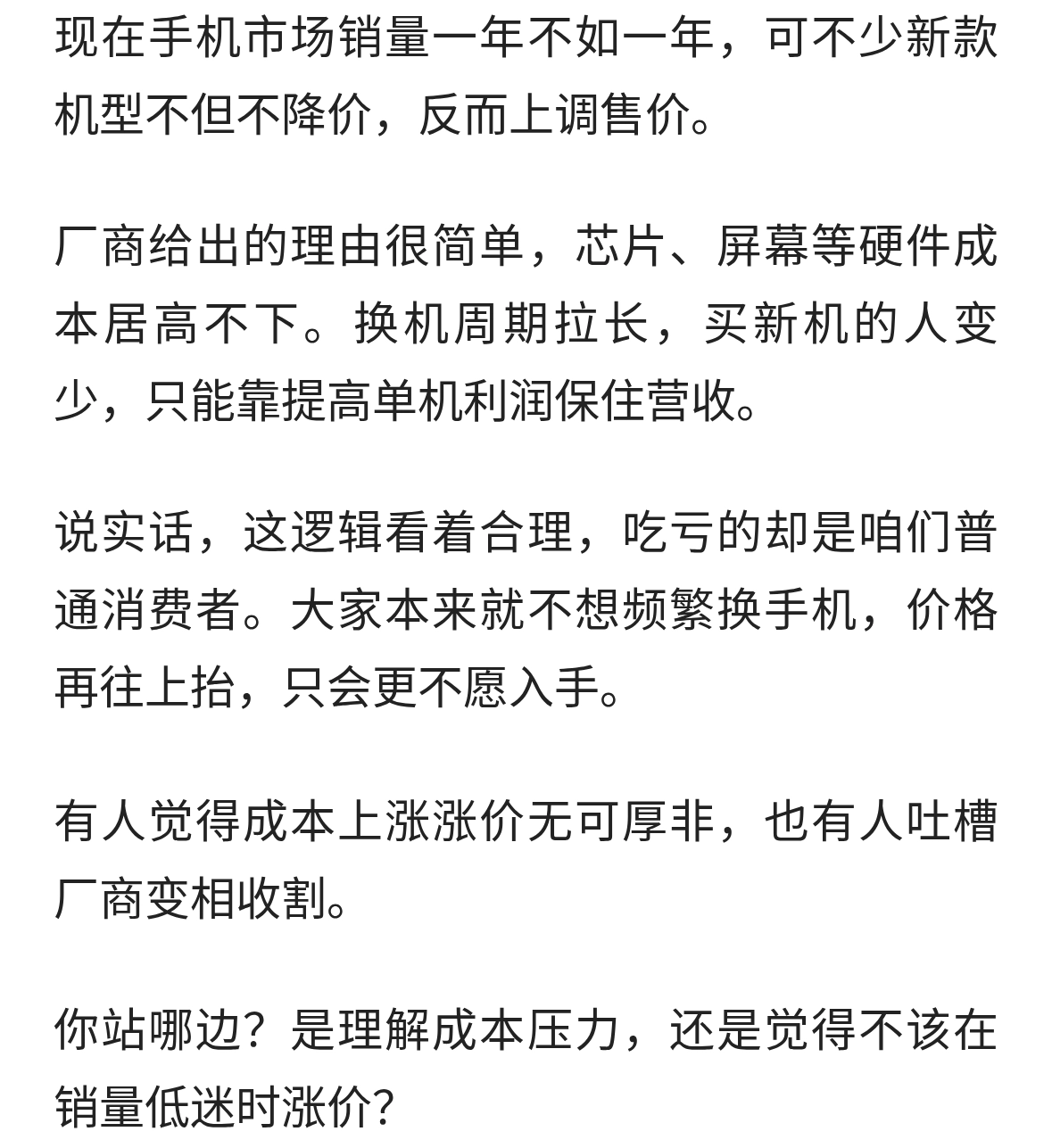 现在手机市场销量一年不如一年，可不少新款机型不但不降价，反而上调售价。

厂商给出的理由很简单，芯片、屏幕等硬件成本居高不下。换机周期拉长，买新机的人变少，只能靠提高单机利润保住营收。

说实话，这逻辑看着合理，吃亏的却是咱们普通消费者。大家本来就不想频繁换手机，价格再往上抬，只会更不愿入手。

有人觉得成本上涨涨价无可厚非，也有人吐槽厂商变相收割。

你站哪边？是理解成本压力，还是觉得不该在销量低迷时涨价？